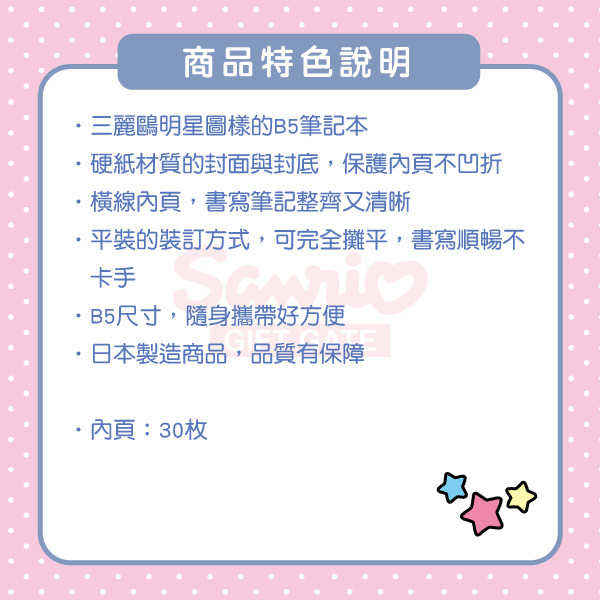 商品特色說明

・三麗鷗明星圖樣的B5筆記本
・硬紙材質的封面與封底，保護內頁不凹折
・橫線內頁，書寫筆記整齊又清晰
・平裝的裝訂方式，可完全攤平，書寫順暢不卡手
・B5尺寸，隨身攜帶好方便
・日本製造商品，品質有保障

・內頁：30枚

Sanrio
GIFT GATE